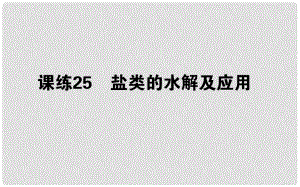 课练25　盐类的水解及应用